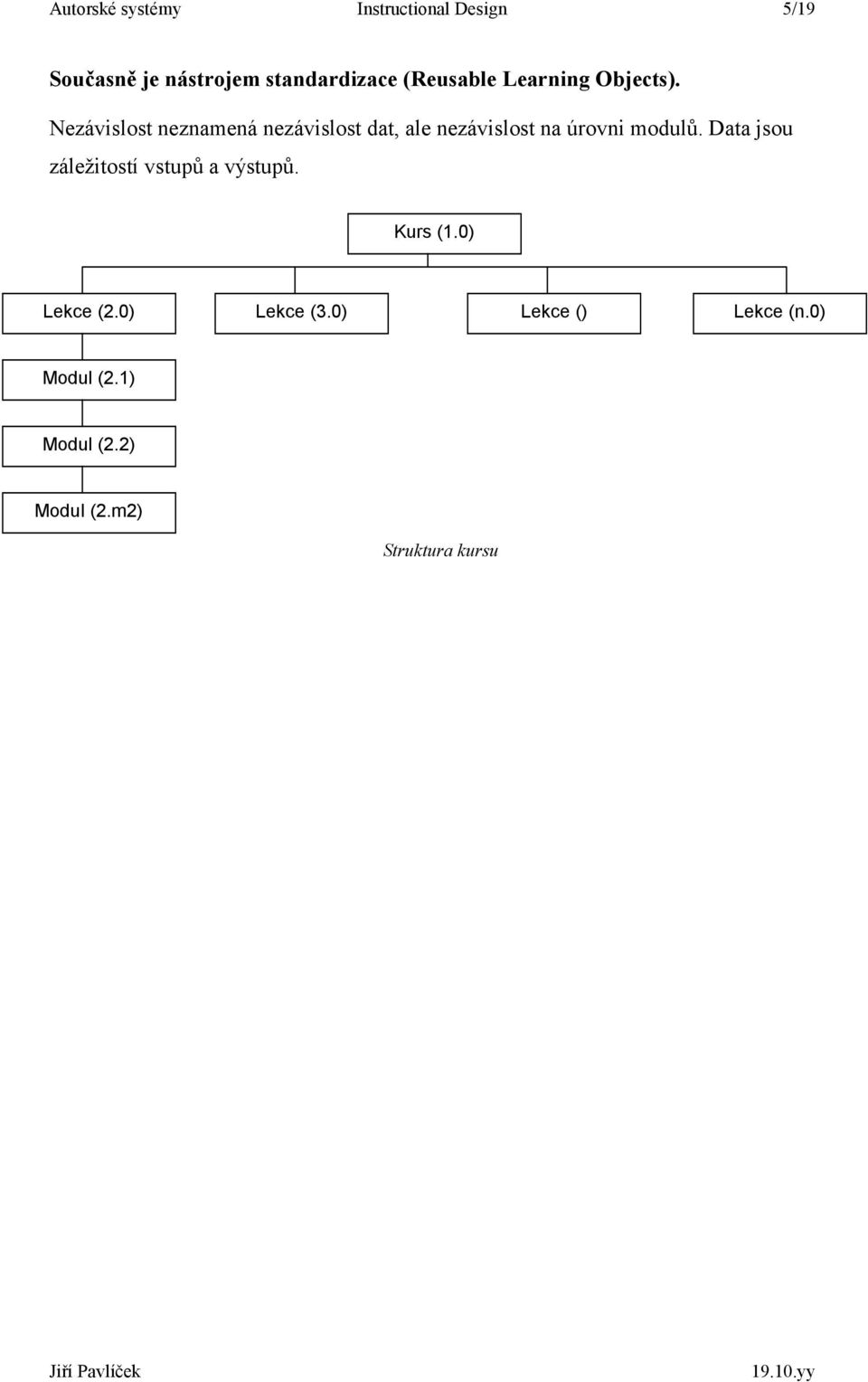 Autorské systémy Instructional Design 5/19

Současně je nástrojem standardizace (Reusable Learning Objects).

Nezávislost neznamená nezávislost dat, ale nezávislost na úrovni modulů. Data jsou záležitostí vstupů a výstupů.

Kurs (1.0)

Lekce (2.0)
Lekce (3.0)
Lekce ()
Lekce (n.0)

Modul (2.1)

Modul (2.2)

Modul (2.m2)

Struktura kursu

Jiří Pavlíček 19.10.yy